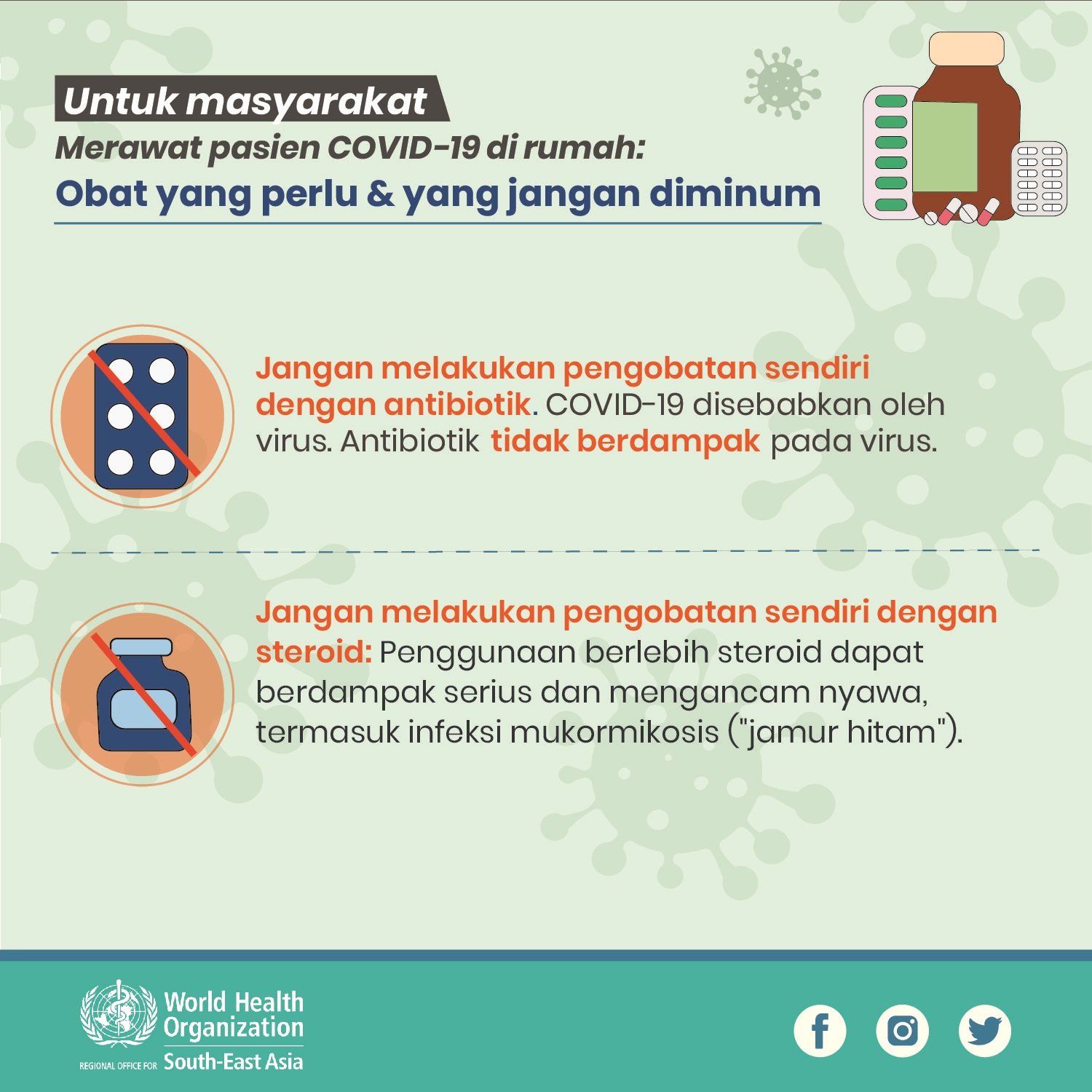 Untuk masyarakat

Merawat pasien COVID-19 di rumah:

Obat yang perlu & yang jangan diminum

Jangan melakukan pengobatan sendiri dengan antibiotik. COVID-19 disebabkan oleh virus. Antibiotik tidak berdampak pada virus.

Jangan melakukan pengobatan sendiri dengan steroid: Penggunaan berlebih steroid dapat berdampak serius dan mengancam nyawa, termasuk infeksi mukormikosis ("jamur hitam").

World Health Organization
REGIONAL OFFICE FOR South-East Asia